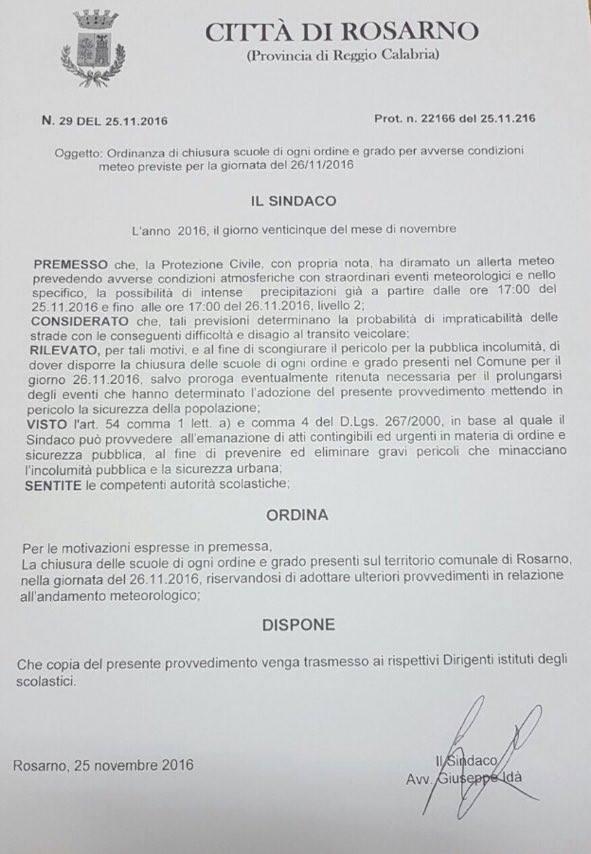 CITTÀ DI ROSARNO
(Provincia di Reggio Calabria)

N. 29 DEL 25.11.2016

Prot. n. 22166 del 25.11.216

Oggetto: Ordinanza di chiusura scuole di ogni ordine e grado per avverse condizioni meteo previste per la giornata del 26/11/2016

IL SINDACO

L'anno 2016, il giorno venticinque del mese di novembre

PREMESSO che, la Protezione Civile, con propria nota, ha diramato un allerta meteo prevedendo avverse condizioni atmosferiche con straordinari eventi meteorologici e nello specifico, la possibilità di intense precipitazioni già a partire dalle ore 17:00 del 25.11.2016 e fino alle ore 17:00 del 26.11.2016, livello 2;
CONSIDERATO che, tali previsioni determinano la probabilità di impraticabilità delle strade con le conseguenti difficoltà e disagio al transito veicolare;
RILEVATO, per tali motivi, e al fine di scongiurare il pericolo per la pubblica incolumità, di dover disporre la chiusura delle scuole di ogni ordine e grado presenti nel Comune per il giorno 26.11.2016, salvo proroga eventualmente ritenuta necessaria per il prolungarsi degli eventi che hanno determinato l'adozione del presente provvedimento mettendo in pericolo la sicurezza della popolazione;
VISTO l'art. 54 comma 1 lett. a) e comma 4 del D.Lgs. 267/2000, in base al quale il Sindaco può provvedere all'emanazione di atti contingibili ed urgenti in materia di ordine e sicurezza pubblica, al fine di prevenire ed eliminare gravi pericoli che minacciano l'incolumità pubblica e la sicurezza urbana;
SENTITE le competenti autorità scolastiche;

ORDINA

Per le motivazioni espresse in premessa,
La chiusura delle scuole di ogni ordine e grado presenti sul territorio comunale di Rosarno, nella giornata del 26.11.2016, riservandosi di adottare ulteriori provvedimenti in relazione all'andamento meteorologico;

DISPONE

Che copia del presente provvedimento venga trasmesso ai rispettivi Dirigenti istituti degli scolastici.

Rosarno, 25 novembre 2016

Il Sindaco
Avv. Giuseppe Idà